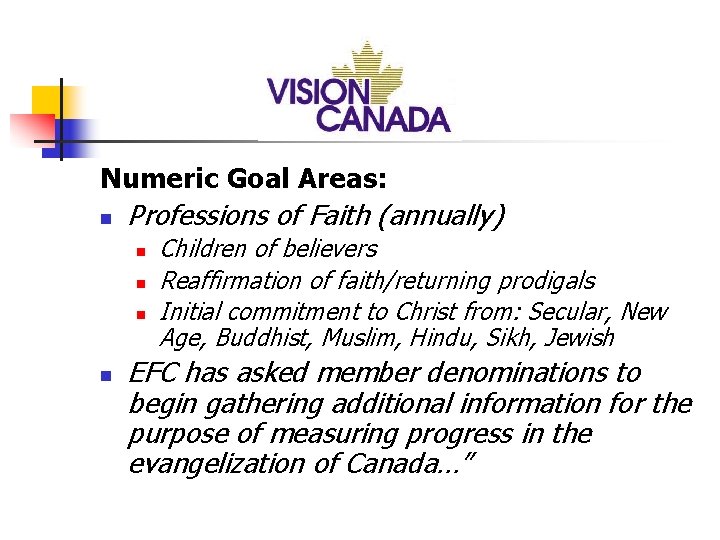 VISION CANADA

Numeric Goal Areas:

• Professions of Faith (annually)
• Children of believers
• Reaffirmation of faith/returning prodigals
• Initial commitment to Christ from: Secular, New Age, Buddhist, Muslim, Hindu, Sikh, Jewish
• EFC has asked member denominations to begin gathering additional information for the purpose of measuring progress in the evangelization of Canada..."